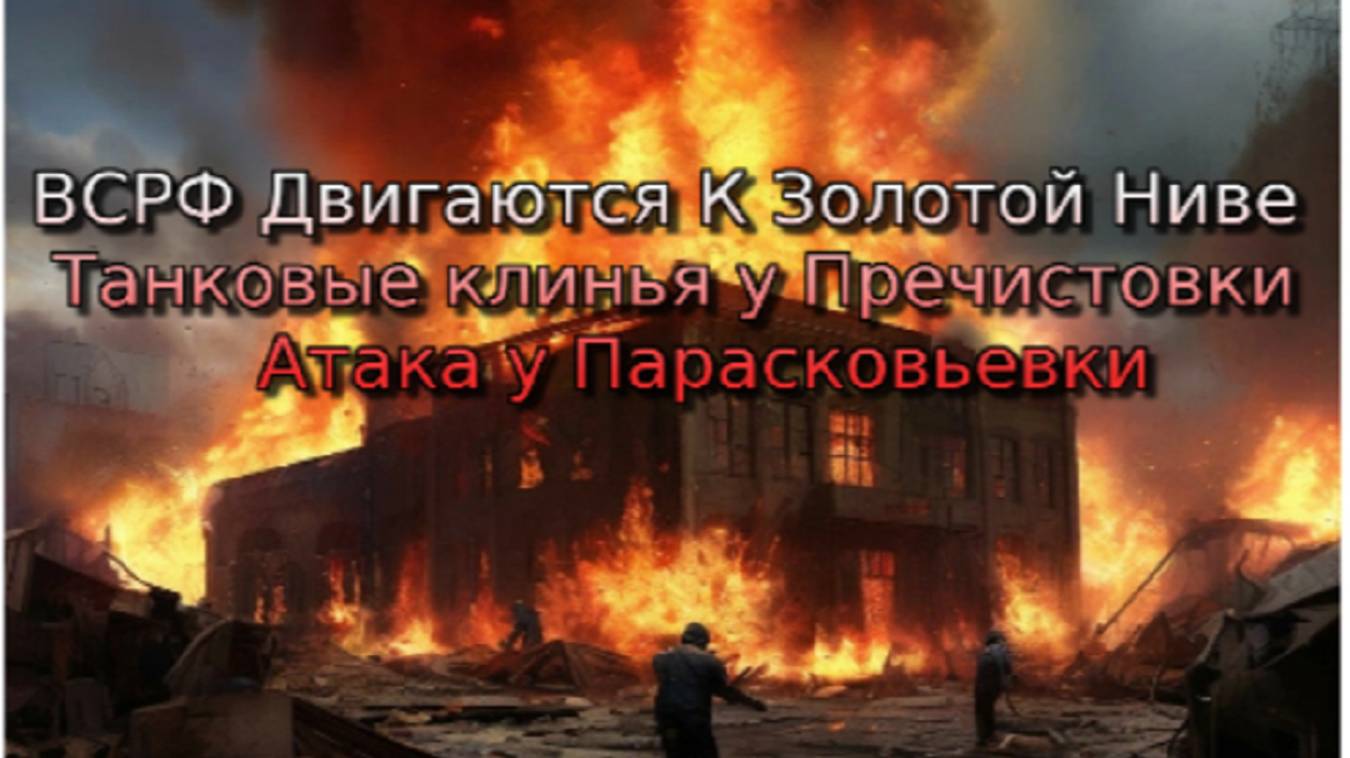 ВСРФ Двигаются К Золотой Ниве
Танковые клинья у Пречистовки
Атака у Парасковьевки